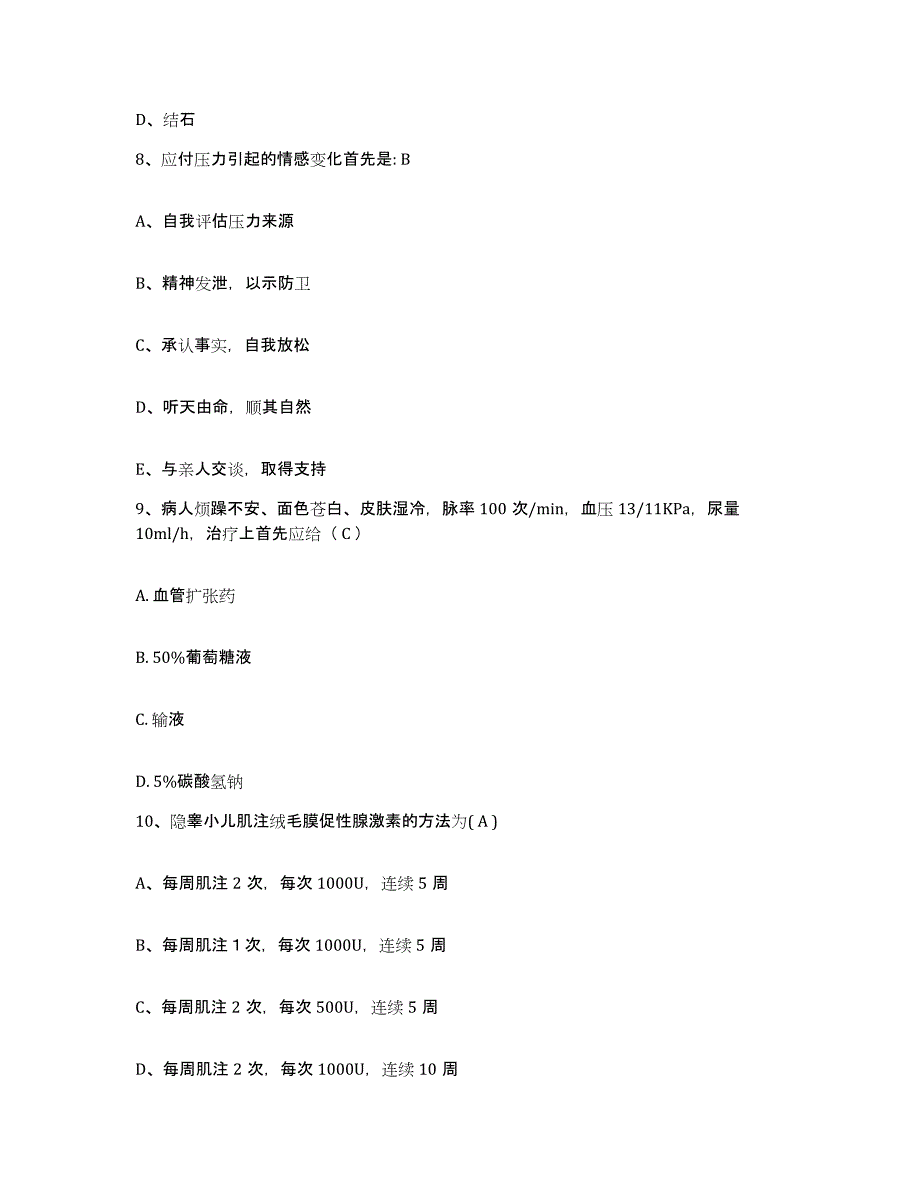 D、结石

8、应付压力引起的情感变化首先是: B

A、自我评估压力来源

B、精神发泄，以示防卫

C、承认事实，自我放松

D、听天由命，顺其自然

E、与亲人交谈，取得支持

9、病人烦躁不安、面色苍白、皮肤湿冷，脉率 100 次/min，血压 13/11KPa，尿量 10ml/h，治疗上首先应给（ C ）

A. 血管扩张药

B. 50%葡萄糖液

C. 输液

D. 5%碳酸氢钠

10、隐睾小儿肌注绒毛膜促性腺激素的方法为( A )

A、每周肌注 2 次，每次 1000U，连续 5 周

B、每周肌注 1 次，每次 1000U，连续 5 周

C、每周肌注 2 次，每次 500U，连续 5 周

D、每周肌注 2 次，每次 1000U，连续 10 周